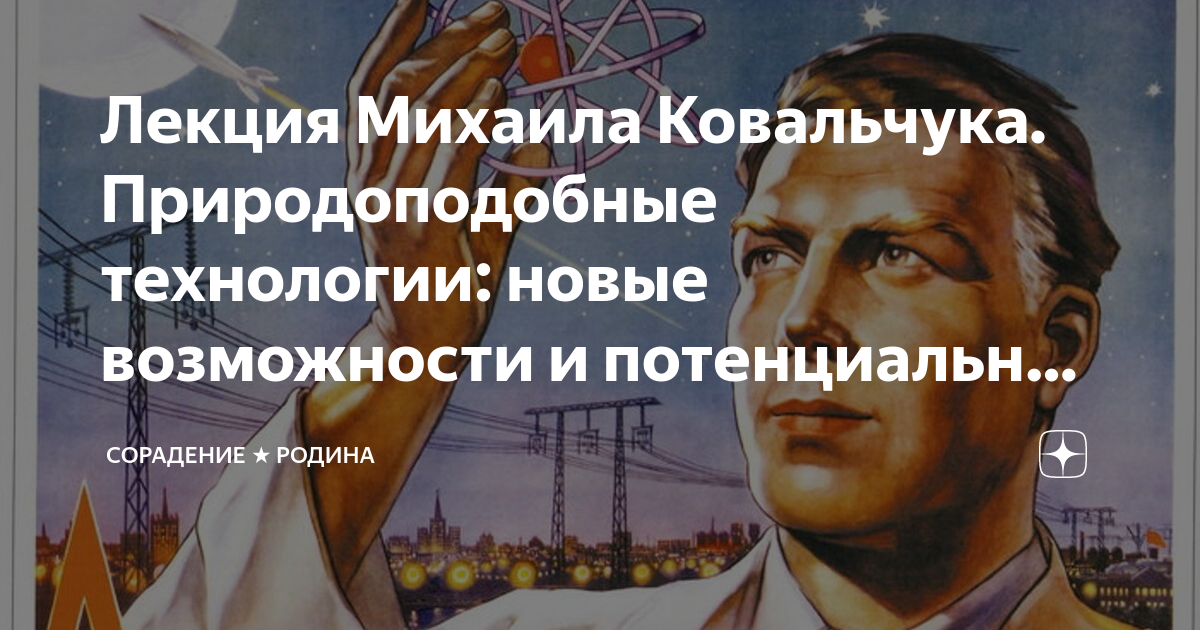 Лекция Михаила Ковальчука. Природоподобные технологии: новые возможности и потенциальн...

СОРАДЕНИЕ ★ РОДИНА